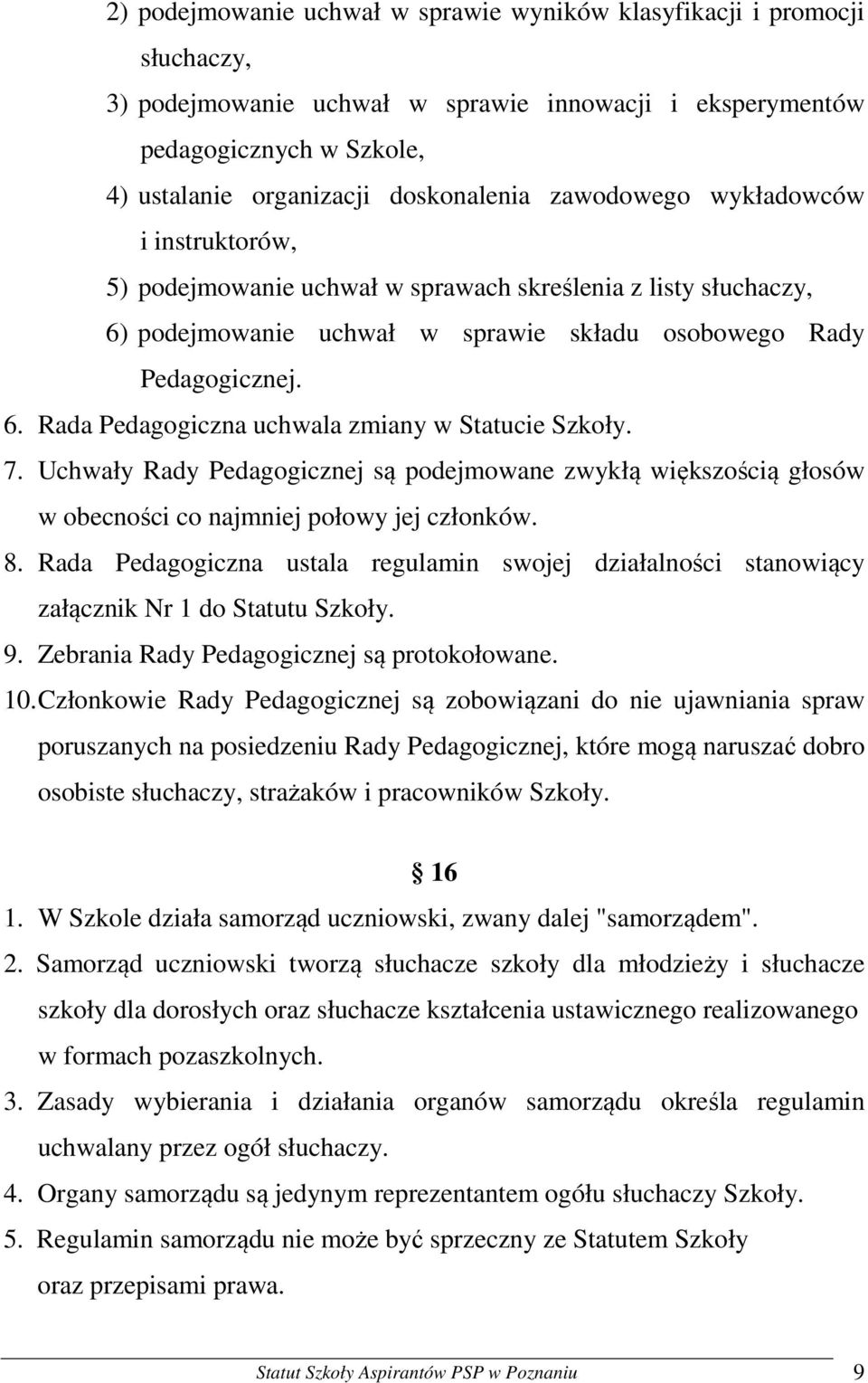 2) podejmowanie uchwał w sprawie wyników klasyfikacji i promocji słuchaczy,
3) podejmowanie uchwał w sprawie innowacji i eksperymentów pedagogicznych w Szkole,
4) ustalanie organizacji doskonalenia zawodowego wykładowców i instruktorów,
5) podejmowanie uchwał w sprawach skreślenia z listy słuchaczy,
6) podejmowanie uchwał w sprawie składu osobowego Rady Pedagogicznej.
6. Rada Pedagogiczna uchwala zmiany w Statucie Szkoły.
7. Uchwały Rady Pedagogicznej są podejmowane zwykłą większością głosów w obecności co najmniej połowy jej członków.
8. Rada Pedagogiczna ustala regulamin swojej działalności stanowiący załącznik Nr 1 do Statutu Szkoły.
9. Zebrania Rady Pedagogicznej są protokołowane.
10. Członkowie Rady Pedagogicznej są zobowiązani do nie ujawniania spraw poruszanych na posiedzeniu Rady Pedagogicznej, które mogą naruszać dobro osobiste słuchaczy, strażaków i pracowników Szkoły.

§ 16
1. W Szkole działa samorząd uczniowski, zwany dalej "samorządem".
2. Samorząd uczniowski tworzą słuchacze szkoły dla młodzieży i słuchacze szkoły dla dorosłych oraz słuchacze kształcenia ustawicznego realizowanego w formach pozaszkolnych.
3. Zasady wybierania i działania organów samorządu określa regulamin uchwalany przez ogół słuchaczy.
4. Organy samorządu są jedynym reprezentantem ogółu słuchaczy Szkoły.
5. Regulamin samorządu nie może być sprzeczny ze Statutem Szkoły oraz przepisami prawa.

Statut Szkoły Aspirantów PSP w Poznaniu 9